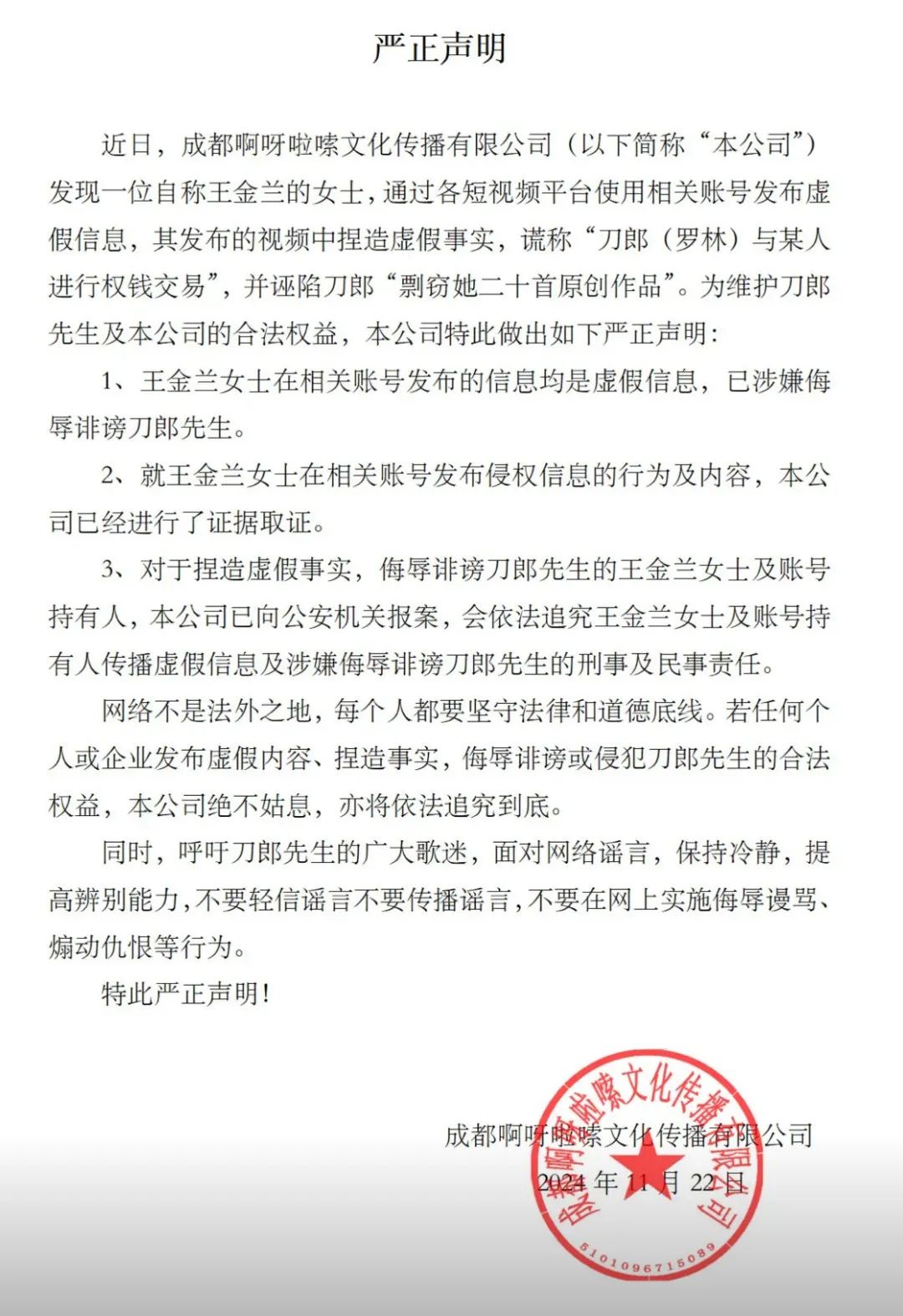 严正声明

近日，成都啊呀啦嗦文化传播有限公司（以下简称“本公司”）发现一位自称王金兰的女士，通过各短视频平台使用相关账号发布虚假信息，其发布的视频中捏造虚假事实，谎称“刀郎（罗林）与某人进行权钱交易”，并诬陷刀郎“剽窃她二十首原创作品”。为维护刀郎先生及本公司的合法权益，本公司特此做出如下严正声明：

1、王金兰女士在相关账号发布的信息均是虚假信息，已涉嫌侮辱诽谤刀郎先生。

2、就王金兰女士在相关账号发布侵权信息的行为及内容，本公司已经进行了证据取证。

3、对于捏造虚假事实，侮辱诽谤刀郎先生的王金兰女士及账号持有人，本公司已向公安机关报案，会依法追究王金兰女士及账号持有人传播虚假信息及涉嫌侮辱诽谤刀郎先生的刑事及民事责任。

网络不是法外之地，每个人都要坚守法律和道德底线。若任何个人或企业发布虚假内容、捏造事实，侮辱诽谤或侵犯刀郎先生的合法权益，本公司绝不姑息，亦将依法追究到底。

同时，呼吁刀郎先生的广大歌迷，面对网络谣言，保持冷静，提高辨别能力，不要轻信谣言不要传播谣言，不要在网上实施侮辱谩骂、煽动仇恨等行为。

特此严正声明！

成都啊呀啦嗦文化传播有限公司
2024 年 11 月 22 日

成都啊呀啦嗦文化传播有限公司
5101096715089